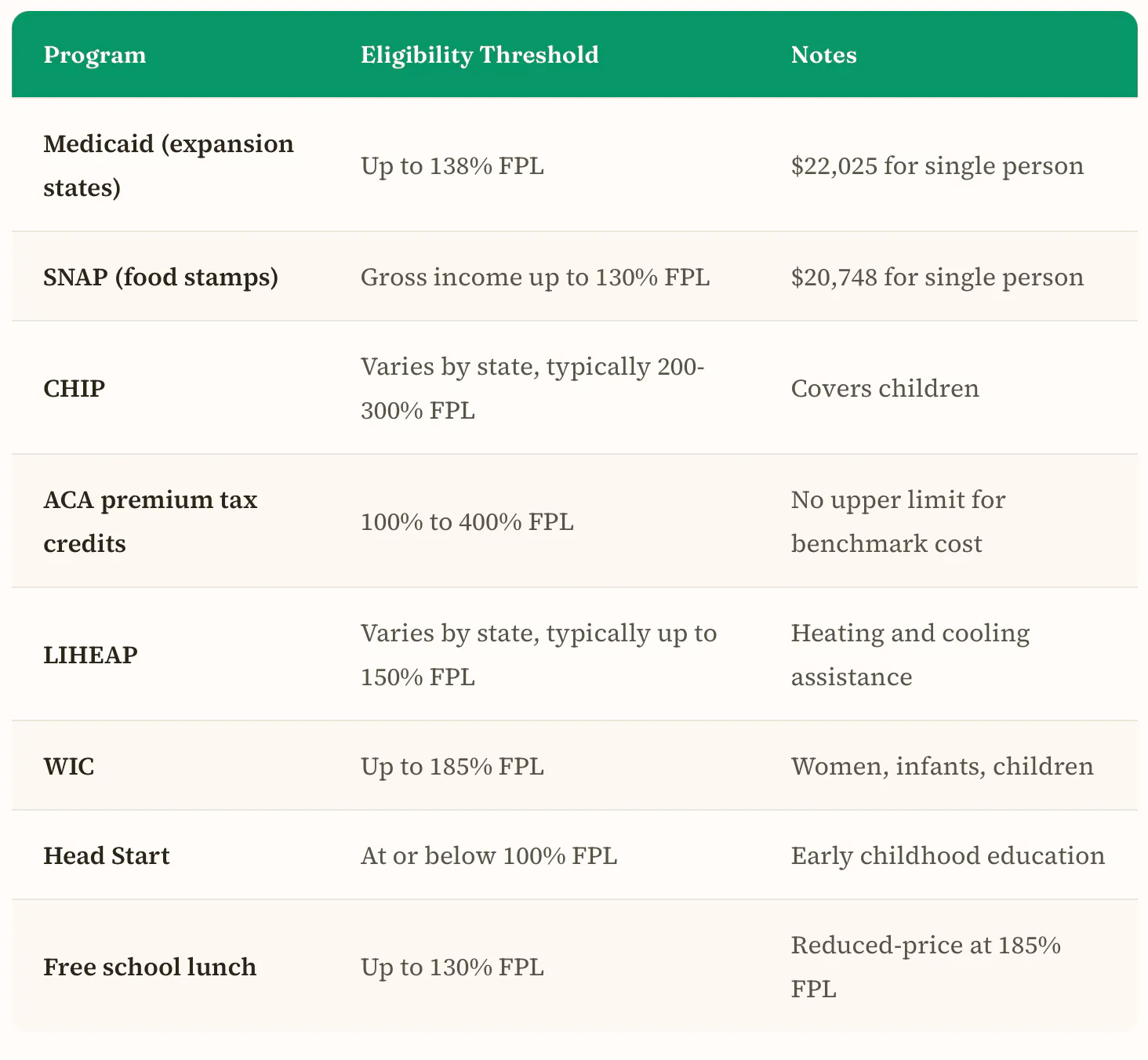 | Program | Eligibility Threshold | Notes |
|---|---|---|
| Medicaid (expansion states) | Up to 138% FPL | $22,025 for single person |
| SNAP (food stamps) | Gross income up to 130% FPL | $20,748 for single person |
| CHIP | Varies by state, typically 200-300% FPL | Covers children |
| ACA premium tax credits | 100% to 400% FPL | No upper limit for benchmark cost |
| LIHEAP | Varies by state, typically up to 150% FPL | Heating and cooling assistance |
| WIC | Up to 185% FPL | Women, infants, children |
| Head Start | At or below 100% FPL | Early childhood education |
| Free school lunch | Up to 130% FPL | Reduced-price at 185% FPL |